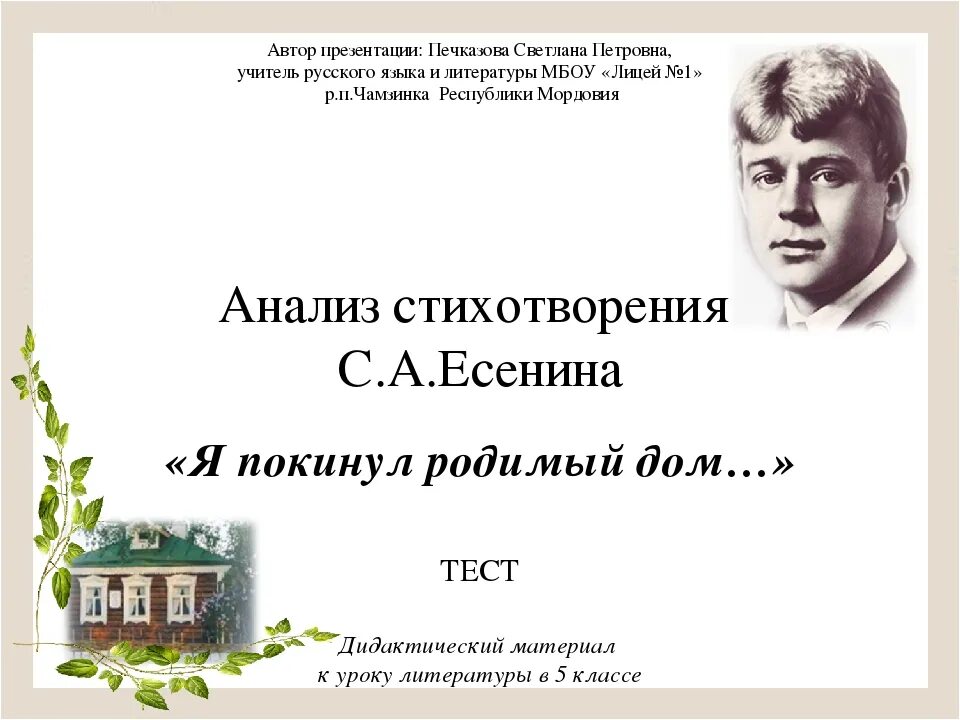 Автор презентации: Печказова Светлана Петровна,
учитель русского языка и литературы МБОУ «Лицей №1»
р.п.Чамзинка Республики Мордовия

Анализ стихотворения
С.А.Есенина

«Я покинул родимый дом…»

ТЕСТ

Дидактический материал
к уроку литературы в 5 классе